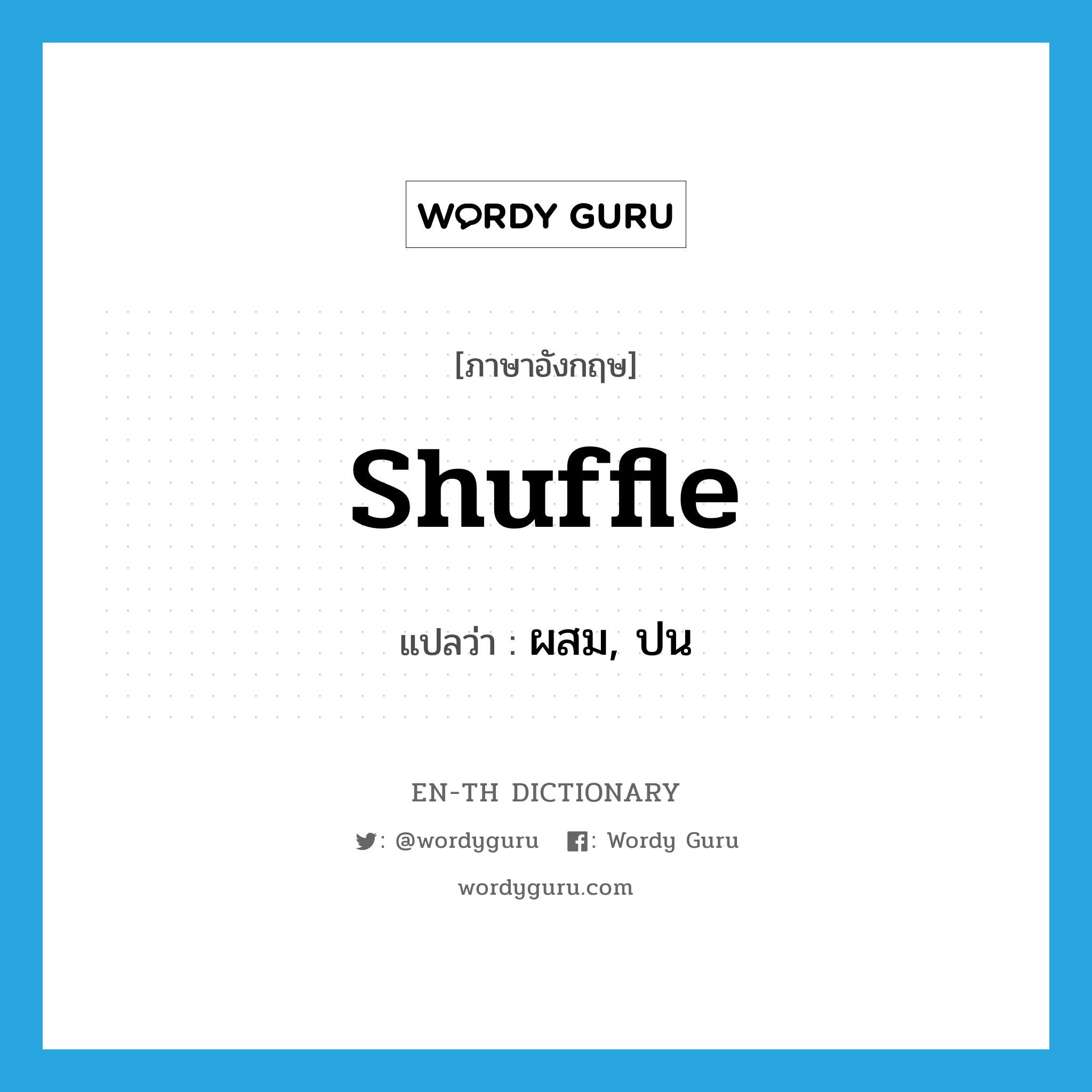 WORDY GURU

[ภาษาอังกฤษ]

shuffle

แปลว่า : ผสม, ปน

EN-TH DICTIONARY

: @wordyguru : Wordy Guru

wordyguru.com